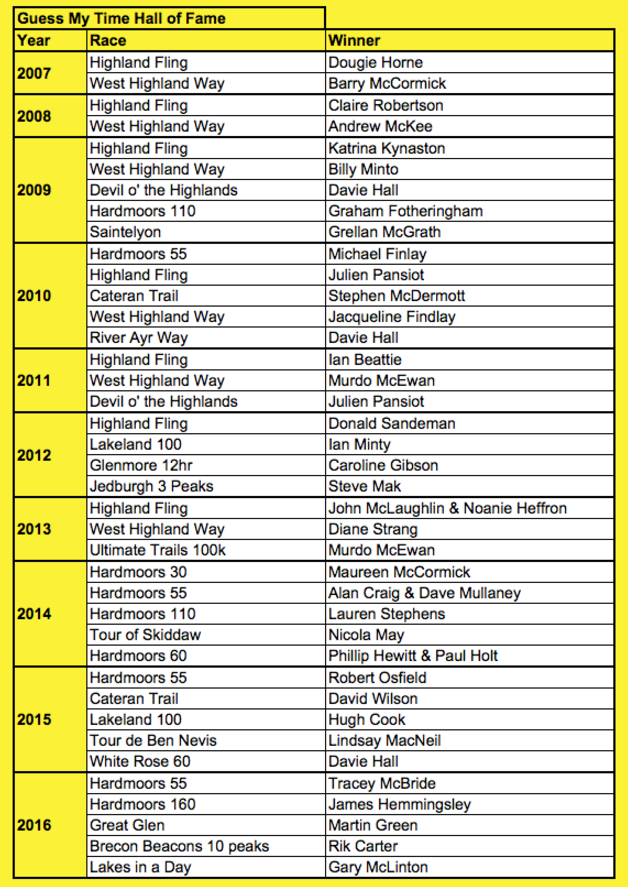 Guess My Time Hall of Fame

| Year | Race | Winner |
|---|---|---|
| 2007 | Highland Fling | Dougie Horne |
| | West Highland Way | Barry McCormick |
| 2008 | Highland Fling | Claire Robertson |
| | West Highland Way | Andrew McKee |
| 2009 | Highland Fling | Katrina Kynaston |
| | West Highland Way | Billy Minto |
| | Devil o' the Highlands | Davie Hall |
| | Hardmoors 110 | Graham Fotheringham |
| | Saintelyon | Grellan McGrath |
| 2010 | Hardmoors 55 | Michael Finlay |
| | Highland Fling | Julien Pansiot |
| | Cateran Trail | Stephen McDermott |
| | West Highland Way | Jacqueline Findlay |
| | River Ayr Way | Davie Hall |
| 2011 | Highland Fling | Ian Beattie |
| | West Highland Way | Murdo McEwan |
| | Devil o' the Highlands | Julien Pansiot |
| 2012 | Highland Fling | Donald Sandeman |
| | Lakeland 100 | Ian Minty |
| | Glenmore 12hr | Caroline Gibson |
| | Jedburgh 3 Peaks | Steve Mak |
| 2013 | Highland Fling | John McLaughlin & Noanie Heffron |
| | West Highland Way | Diane Strang |
| | Ultimate Trails 100k | Murdo McEwan |
| 2014 | Hardmoors 30 | Maureen McCormick |
| | Hardmoors 55 | Alan Craig & Dave Mullaney |
| | Hardmoors 110 | Lauren Stephens |
| | Tour of Skiddaw | Nicola May |
| | Hardmoors 60 | Phillip Hewitt & Paul Holt |
| 2015 | Hardmoors 55 | Robert Osfield |
| | Cateran Trail | David Wilson |
| | Lakeland 100 | Hugh Cook |
| | Tour de Ben Nevis | Lindsay MacNeil |
| | White Rose 60 | Davie Hall |
| 2016 | Hardmoors 55 | Tracey McBride |
| | Hardmoors 160 | James Hemmingsley |
| | Great Glen | Martin Green |
| | Brecon Beacons 10 peaks | Rik Carter |
| | Lakes in a Day | Gary McLinton |